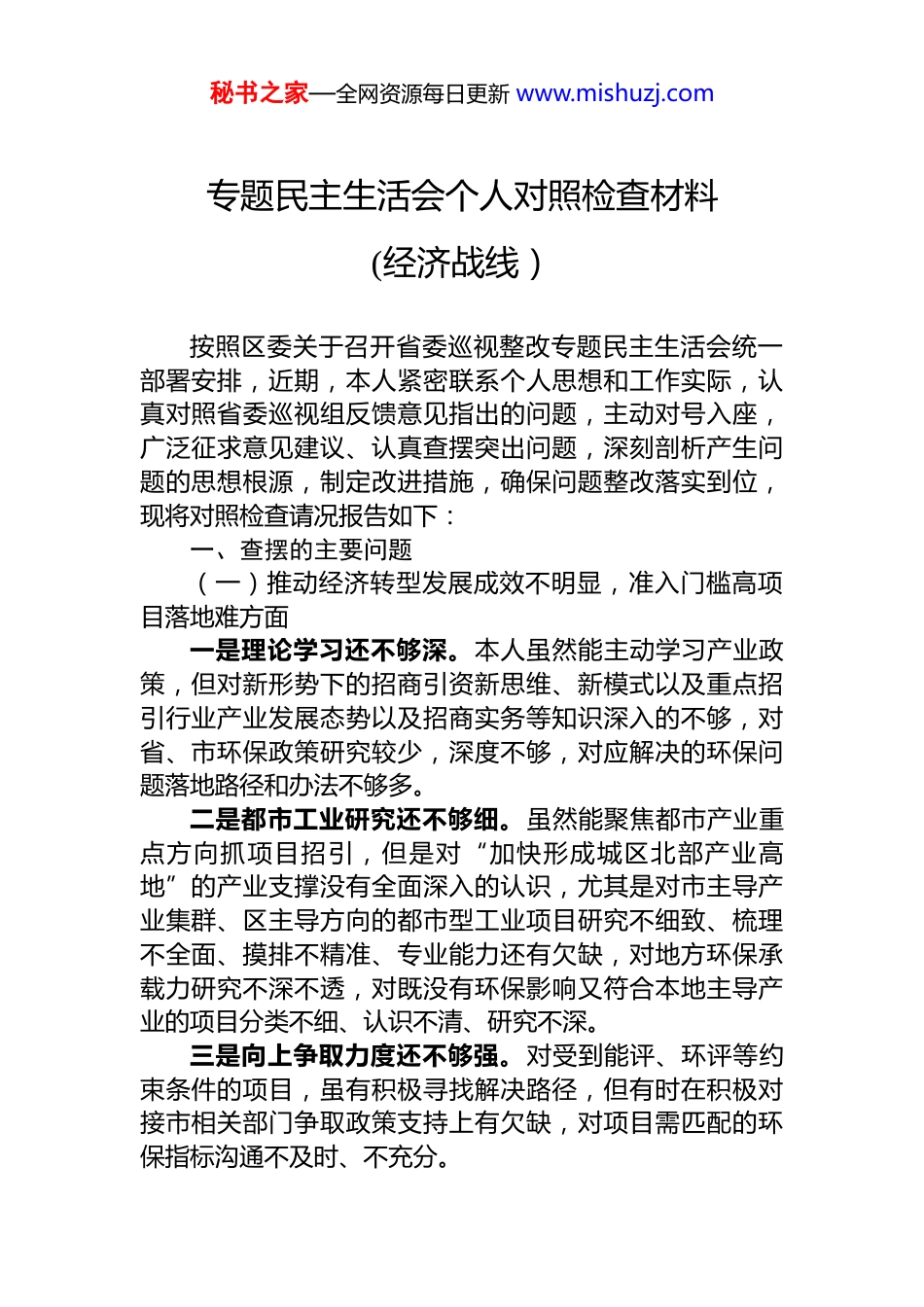 秘书之家—全网资源每日更新 www.mishuzj.com

专题民主生活会个人对照检查材料

(经济战线）

按照区委关于召开省委巡视整改专题民主生活会统一部署安排，近期，本人紧密联系个人思想和工作实际，认真对照省委巡视组反馈意见指出的问题，主动对号入座，广泛征求意见建议、认真查摆突出问题，深刻剖析产生问题的思想根源，制定改进措施，确保问题整改落实到位，现将对照检查请况报告如下：

一、查摆的主要问题

（一）推动经济转型发展成效不明显，准入门槛高项目落地难方面

一是理论学习还不够深。本人虽然能主动学习产业政策，但对新形势下的招商引资新思维、新模式以及重点招引行业产业发展态势以及招商实务等知识深入的不够，对省、市环保政策研究较少，深度不够，对应解决的环保问题落地路径和办法不够多。

二是都市工业研究还不够细。虽然能聚焦都市产业重点方向抓项目招引，但是对“加快形成城区北部产业高地”的产业支撑没有全面深入的认识，尤其是对市主导产业集群、区主导方向的都市型工业项目研究不细致、梳理不全面、摸排不精准、专业能力还有欠缺，对地方环保承载力研究不深不透，对既没有环保影响又符合本地主导产业的项目分类不细、认识不清、研究不深。

三是向上争取力度还不够强。对受到能评、环评等约束条件的项目，虽有积极寻找解决路径，但有时在积极对接市相关部门争取政策支持上有欠缺，对项目需匹配的环保指标沟通不及时、不充分。